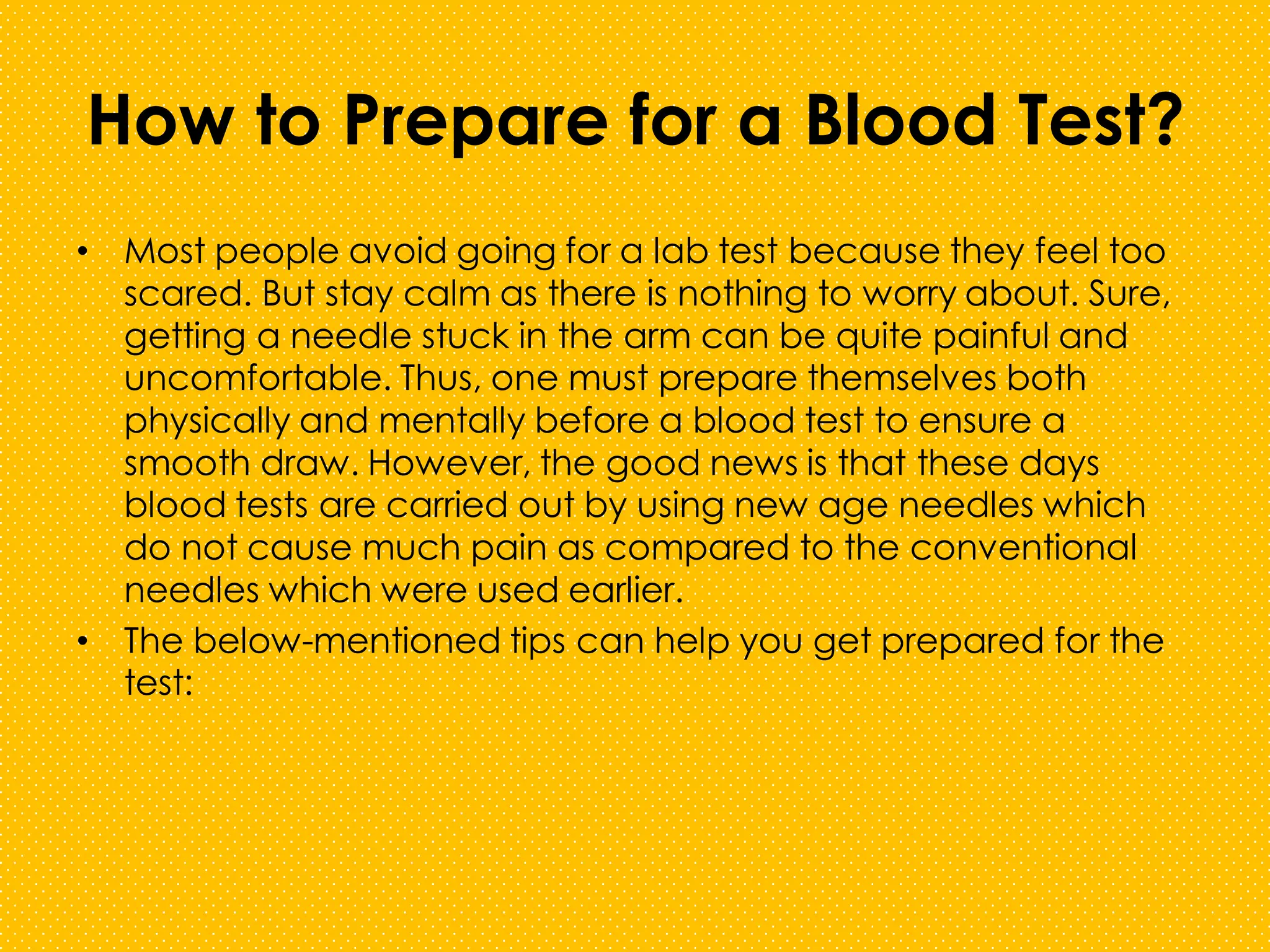 How to Prepare for a Blood Test?

• Most people avoid going for a lab test because they feel too scared. But stay calm as there is nothing to worry about. Sure, getting a needle stuck in the arm can be quite painful and uncomfortable. Thus, one must prepare themselves both physically and mentally before a blood test to ensure a smooth draw. However, the good news is that these days blood tests are carried out by using new age needles which do not cause much pain as compared to the conventional needles which were used earlier.
• The below-mentioned tips can help you get prepared for the test: